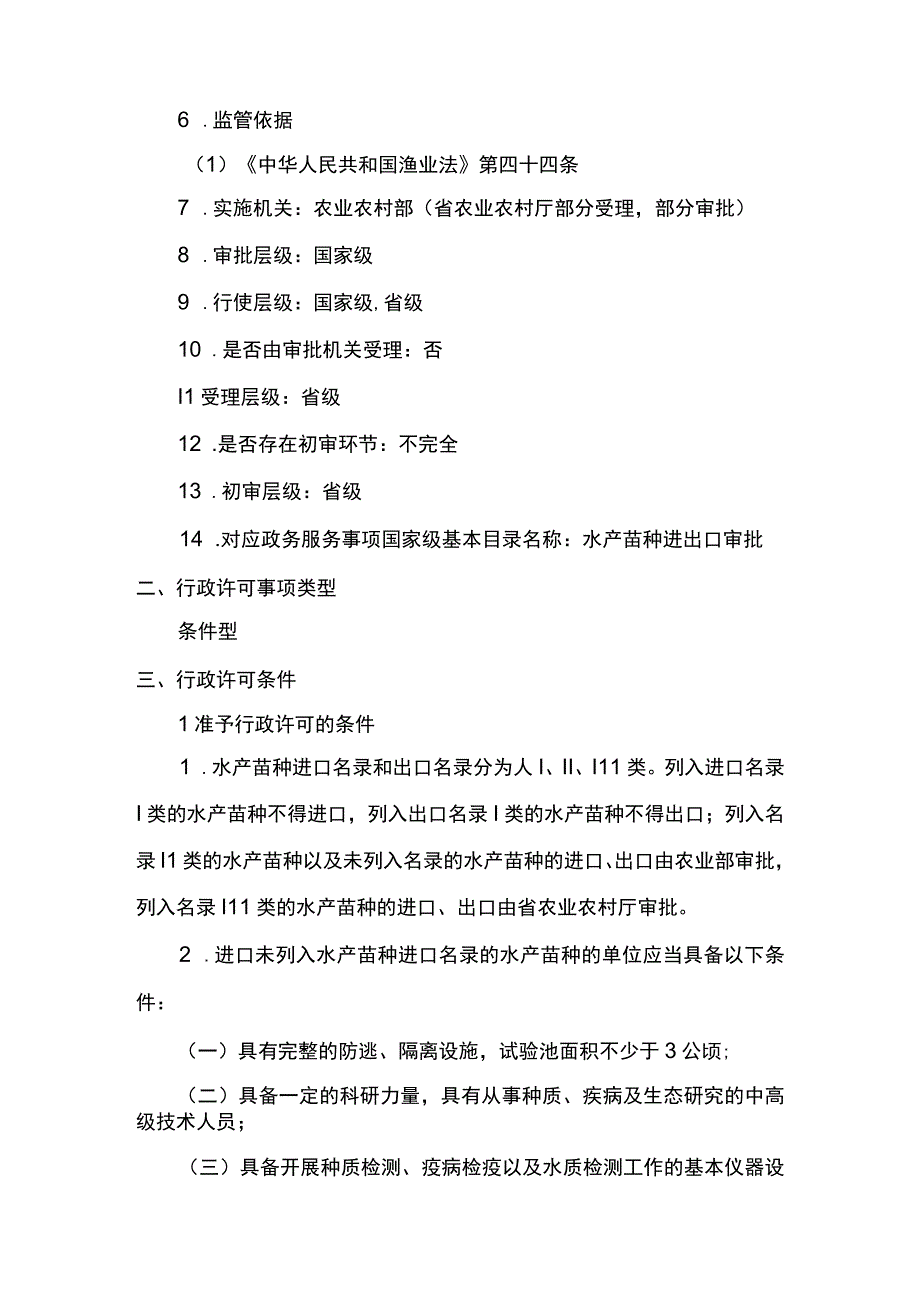 6 .监管依据

（1）《中华人民共和国渔业法》第四十四条

7 .实施机关：农业农村部（省农业农村厅部分受理，部分审批）

8 .审批层级：国家级

9 .行使层级：国家级,省级

10 .是否由审批机关受理：否

I1 受理层级：省级

12 .是否存在初审环节：不完全

13 .初审层级：省级

14 .对应政务服务事项国家级基本目录名称：水产苗种进出口审批

二、行政许可事项类型

条件型

三、行政许可条件

1 准予行政许可的条件

1 .水产苗种进口名录和出口名录分为人 I、II、I11 类。列入进口名录 I 类的水产苗种不得进口，列入出口名录 I 类的水产苗种不得出口；列入名录 I1 类的水产苗种以及未列入名录的水产苗种的进口、出口由农业部审批，列入名录 I11 类的水产苗种的进口、出口由省农业农村厅审批。

2 .进口未列入水产苗种进口名录的水产苗种的单位应当具备以下条件：

（一）具有完整的防逃、隔离设施，试验池面积不少于 3 公顷;

（二）具备一定的科研力量，具有从事种质、疾病及生态研究的中高级技术人员；

（三）具备开展种质检测、疫病检疫以及水质检测工作的基本仪器设